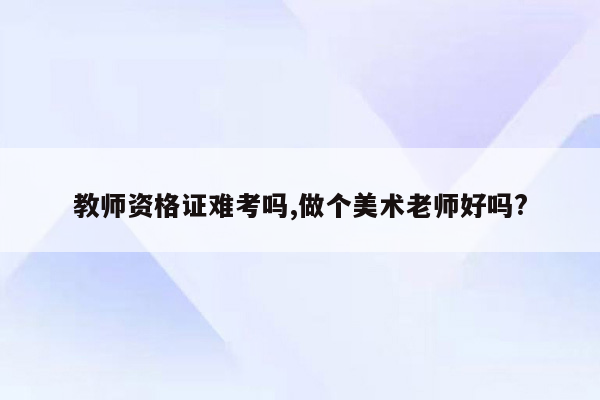 教师资格证难考吗,做个美术老师好吗?